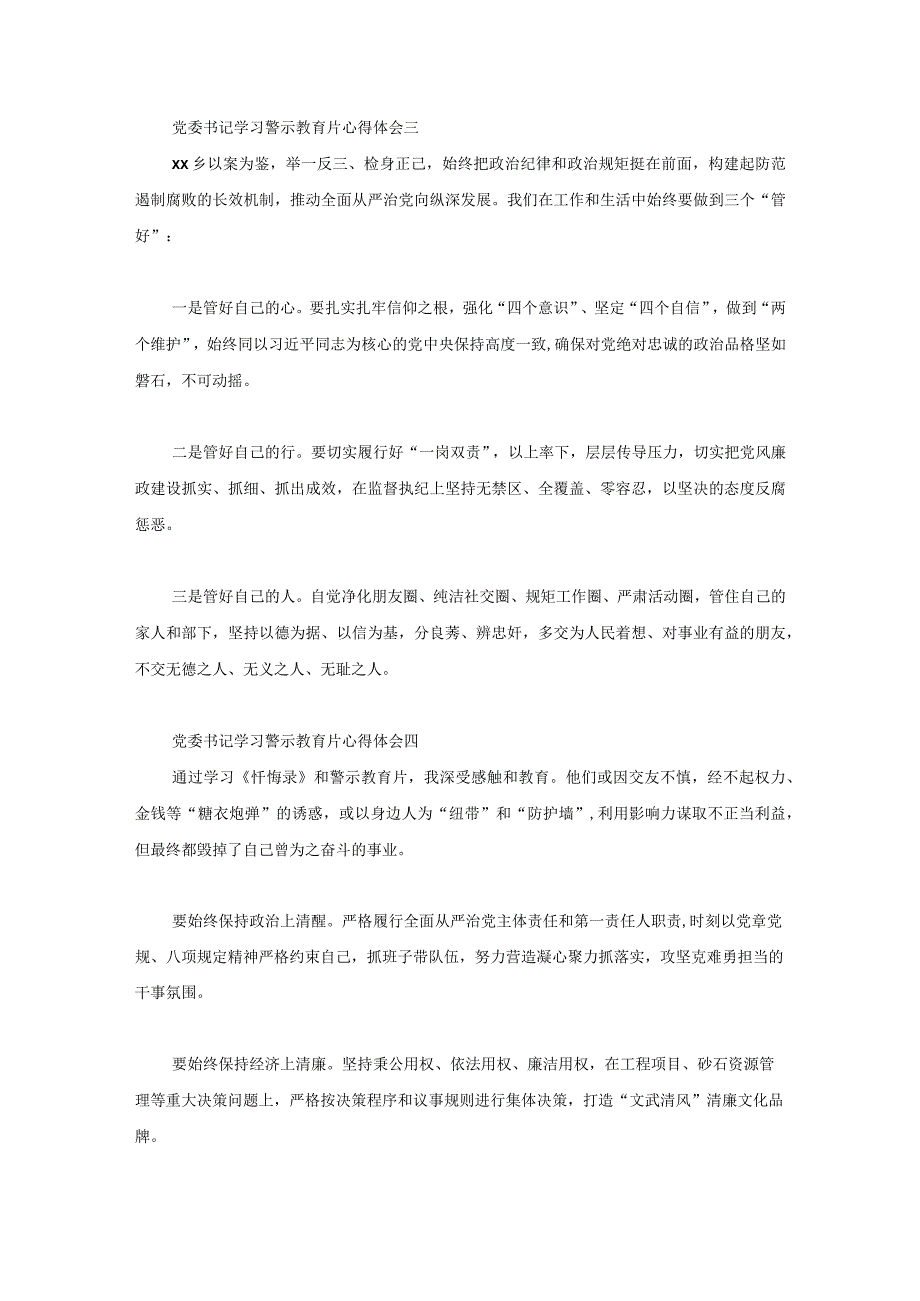 党委书记学习警示教育片心得体会三

xx乡以案为鉴，举一反三、检身正己，始终把政治纪律和政治规矩挺在前面，构建起防范遏制腐败的长效机制，推动全面从严治党向纵深发展。我们在工作和生活中始终要做到三个“管好”：

一是管好自己的心。要扎实扎牢信仰之根，强化“四个意识”、坚定“四个自信”，做到“两个维护”，始终同以习近平同志为核心的党中央保持高度一致，确保对党绝对忠诚的政治品格坚如磐石，不可动摇。

二是管好自己的行。要切实履行好“一岗双责”，以上率下，层层传导压力，切实把党风廉政建设抓实、抓细、抓出成效，在监督执纪上坚持无禁区、全覆盖、零容忍，以坚决的态度反腐惩恶。

三是管好自己的人。自觉净化朋友圈、纯洁社交圈、规矩工作圈、严肃活动圈，管住自己的家人和部下，坚持以德为据、以信为基，分良莠、辨忠奸，多交为人民着想、对事业有益的朋友，不交无德之人、无义之人、无耻之人。

党委书记学习警示教育片心得体会四

通过学习《忏悔录》和警示教育片，我深受感触和教育。他们或因交友不慎，经不起权力、金钱等“糖衣炮弹”的诱惑，或以身边人为“纽带”和“防护墙”，利用影响力谋取不正当利益，但最终都毁掉了自己曾为之奋斗的事业。

要始终保持政治上清醒。严格履行全面从严治党主体责任和第一责任人职责，时刻以党章党规、八项规定精神严格约束自己，抓班子带队伍，努力营造凝心聚力抓落实，攻坚克难勇担当的干事氛围。

要始终保持经济上清廉。坚持秉公用权、依法用权、廉洁用权，在工程项目、砂石资源管理等重大决策问题上，严格按决策程序和议事规则进行集体决策，打造“文武清风”清廉文化品牌。